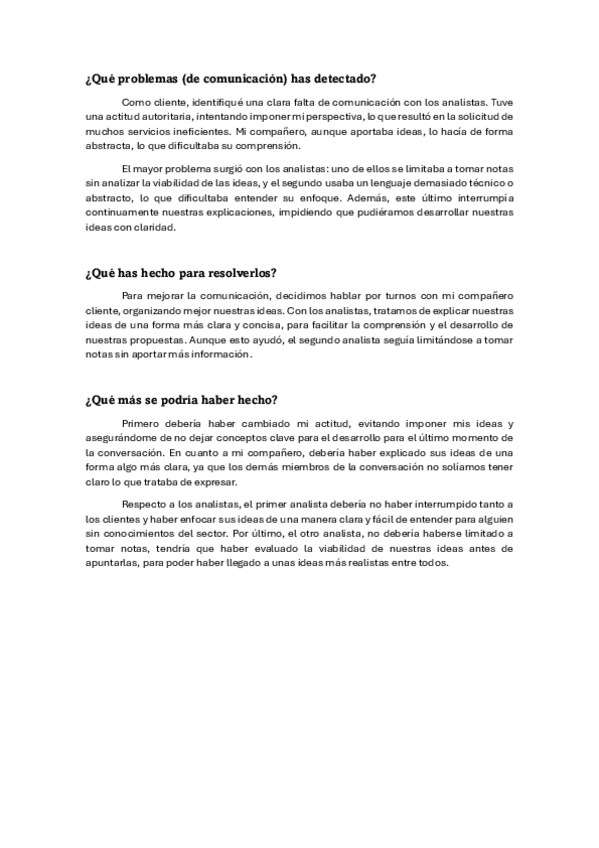 ¿Qué problemas (de comunicación) has detectado?

Como cliente, identifiqué una clara falta de comunicación con los analistas. Tuve una actitud autoritaria, intentando imponer mi perspectiva, lo que resultó en la solicitud de muchos servicios ineficientes. Mi compañero, aunque aportaba ideas, lo hacía de forma abstracta, lo que dificultaba su comprensión.

El mayor problema surgió con los analistas: uno de ellos se limitaba a tomar notas sin analizar la viabilidad de las ideas, y el segundo usaba un lenguaje demasiado técnico o abstracto, lo que dificultaba entender su enfoque. Además, este último interrumpía continuamente nuestras explicaciones, impidiendo que pudiéramos desarrollar nuestras ideas con claridad.

¿Qué has hecho para resolverlos?

Para mejorar la comunicación, decidimos hablar por turnos con mi compañero cliente, organizando mejor nuestras ideas. Con los analistas, tratamos de explicar nuestras ideas de una forma más clara y concisa, para facilitar la comprensión y el desarrollo de nuestras propuestas. Aunque esto ayudó, el segundo analista seguía limitándose a tomar notas sin aportar más información.

¿Qué más se podría haber hecho?

Primero debería haber cambiado mi actitud, evitando imponer mis ideas y asegurándome de no dejar conceptos clave para el desarrollo para el último momento de la conversación. En cuanto a mi compañero, debería haber explicado sus ideas de una forma algo más clara, ya que los demás miembros de la conversación no solíamos tener claro lo que trataba de expresar.

Respecto a los analistas, el primer analista debería no haber interrumpido tanto a los clientes y haber enfocar sus ideas de una manera clara y fácil de entender para alguien sin conocimientos del sector. Por último, el otro analista, no debería haberse limitado a tomar notas, tendría que haber evaluado la viabilidad de nuestras ideas antes de apuntarlas, para poder haber llegado a unas ideas más realistas entre todos.